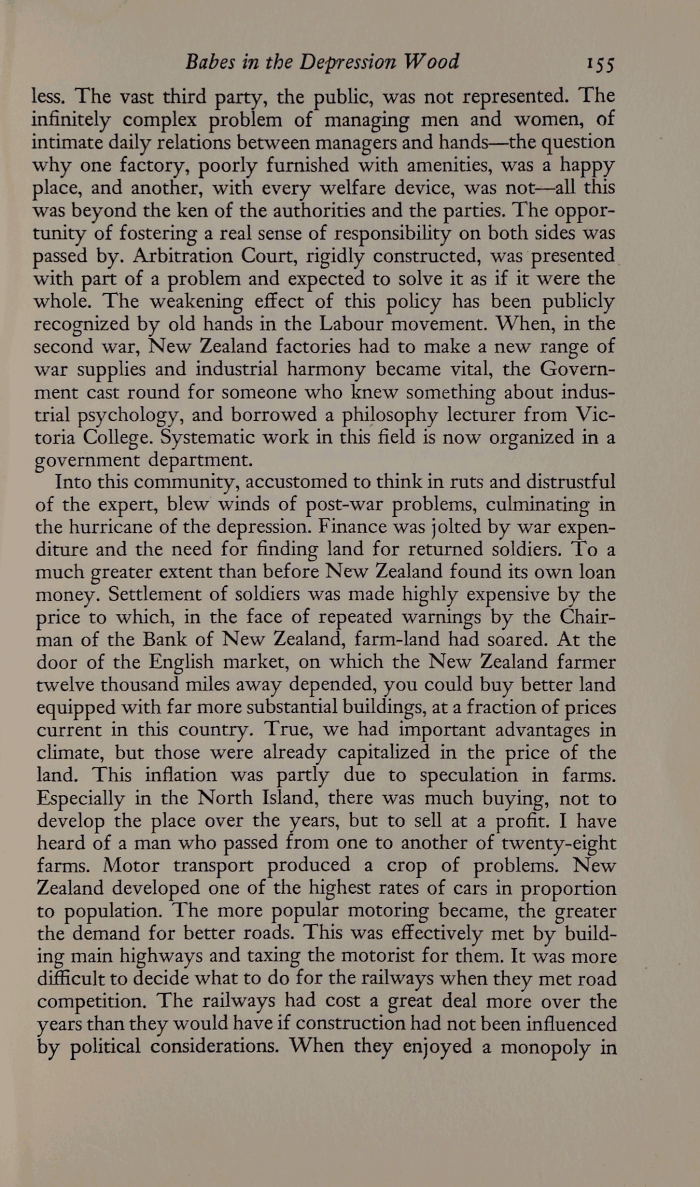 Babes in the Depression Wood 155

less. The vast third party, the public, was not represented. The infinitely complex problem of managing men and women, of intimate daily relations between managers and hands—the question why one factory, poorly furnished with amenities, was a happy place, and another, with every welfare device, was not—all this was beyond the ken of the authorities and the parties. The opportunity of fostering a real sense of responsibility on both sides was passed by. Arbitration Court, rigidly constructed, was presented with part of a problem and expected to solve it as if it were the whole. The weakening effect of this policy has been publicly recognized by old hands in the Labour movement. When, in the second war, New Zealand factories had to make a new range of war supplies and industrial harmony became vital, the Government cast round for someone who knew something about industrial psychology, and borrowed a philosophy lecturer from Victoria College. Systematic work in this field is now organized in a government department.

Into this community, accustomed to think in ruts and distrustful of the expert, blew winds of post-war problems, culminating in the hurricane of the depression. Finance was jolted by war expenditure and the need for finding land for returned soldiers. To a much greater extent than before New Zealand found its own loan money. Settlement of soldiers was made highly expensive by the price to which, in the face of repeated warnings by the Chairman of the Bank of New Zealand, farm-land had soared. At the door of the English market, on which the New Zealand farmer twelve thousand miles away depended, you could buy better land equipped with far more substantial buildings, at a fraction of prices current in this country. True, we had important advantages in climate, but those were already capitalized in the price of the land. This inflation was partly due to speculation in farms. Especially in the North Island, there was much buying, not to develop the place over the years, but to sell at a profit. I have heard of a man who passed from one to another of twenty-eight farms. Motor transport produced a crop of problems. New Zealand developed one of the highest rates of cars in proportion to population. The more popular motoring became, the greater the demand for better roads. This was effectively met by building main highways and taxing the motorist for them. It was more difficult to decide what to do for the railways when they met road competition. The railways had cost a great deal more over the years than they would have if construction had not been influenced by political considerations. When they enjoyed a monopoly in